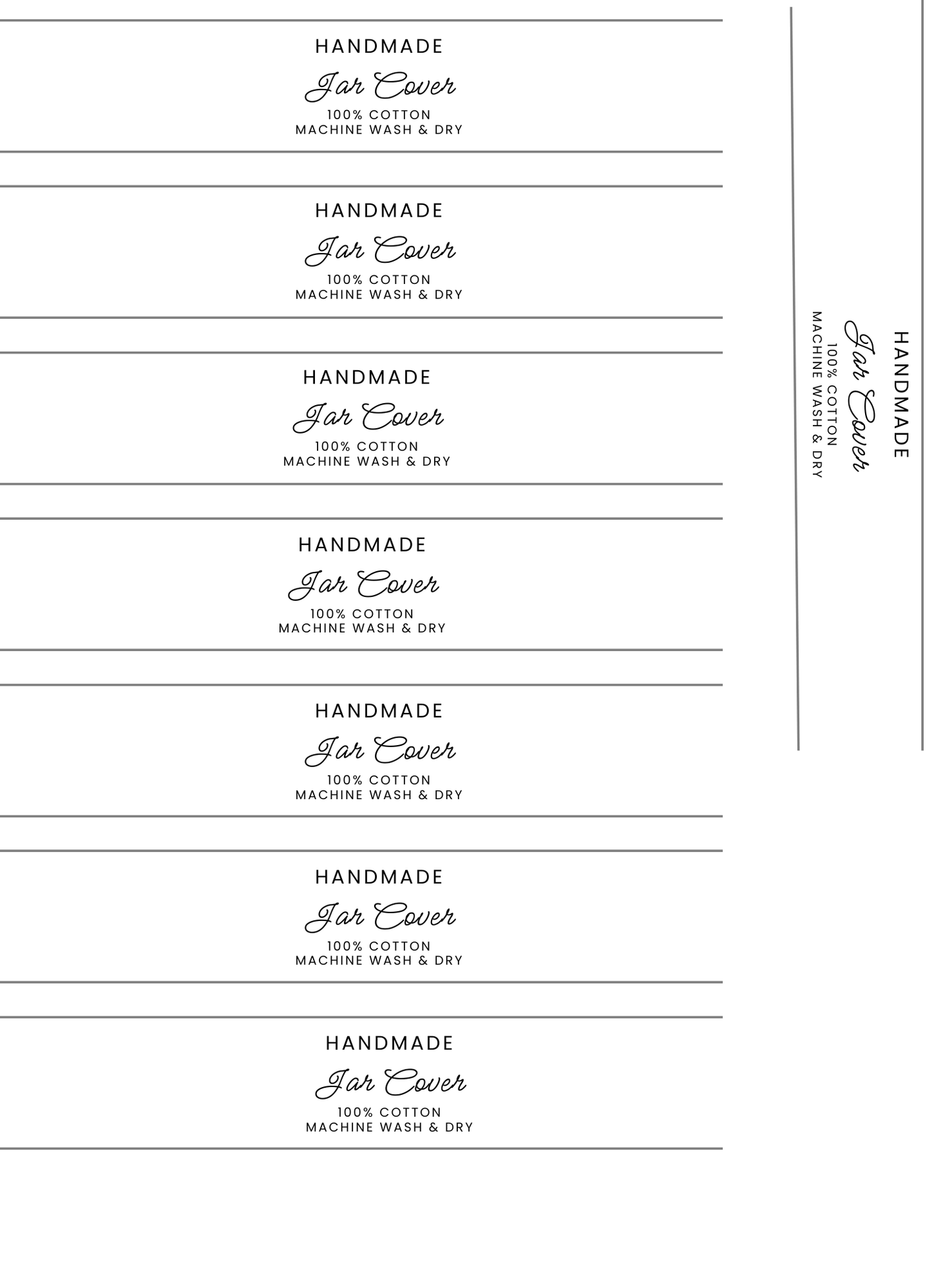 HANDMADE
Jar Cover
100% COTTON
MACHINE WASH & DRY

HANDMADE
Jar Cover
100% COTTON
MACHINE WASH & DRY

HANDMADE
Jar Cover
100% COTTON
MACHINE WASH & DRY

HANDMADE
Jar Cover
100% COTTON
MACHINE WASH & DRY

HANDMADE
Jar Cover
100% COTTON
MACHINE WASH & DRY

HANDMADE
Jar Cover
100% COTTON
MACHINE WASH & DRY

HANDMADE
Jar Cover
100% COTTON
MACHINE WASH & DRY

HANDMADE
Jar Cover
100% COTTON
MACHINE WASH & DRY